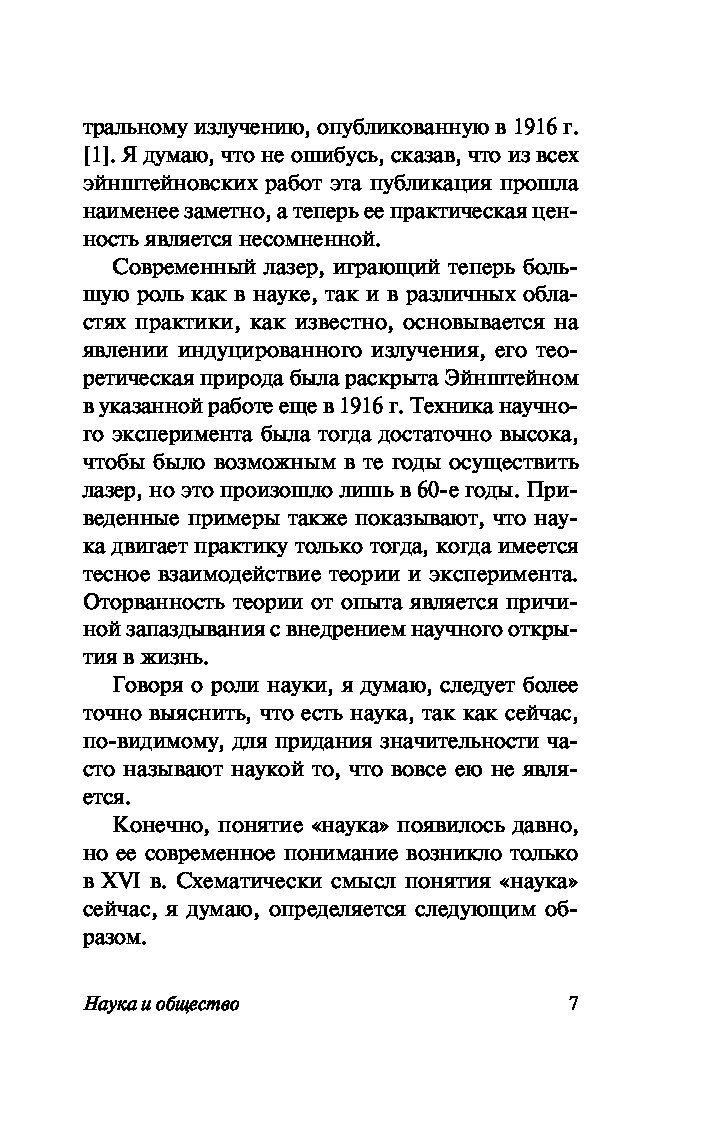 тральному излучению, опубликованную в 1916 г. [1]. Я думаю, что не ошибусь, сказав, что из всех эйнштейновских работ эта публикация прошла наименее заметно, а теперь ее практическая ценность является несомненной.

Современный лазер, играющий теперь большую роль как в науке, так и в различных областях практики, как известно, основывается на явлении индуцированного излучения, его теоретическая природа была раскрыта Эйнштейном в указанной работе еще в 1916 г. Техника научного эксперимента была тогда достаточно высока, чтобы было возможным в те годы осуществить лазер, но это произошло лишь в 60-е годы. Приведенные примеры также показывают, что наука двигает практику только тогда, когда имеется тесное взаимодействие теории и эксперимента. Оторванность теории от опыта является причиной запаздывания с внедрением научного открытия в жизнь.

Говоря о роли науки, я думаю, следует более точно выяснить, что есть наука, так как сейчас, по-видимому, для придания значительности часто называют наукой то, что вовсе ею не является.

Конечно, понятие «наука» появилось давно, но ее современное понимание возникло только в XVI в. Схематически смысл понятия «наука» сейчас, я думаю, определяется следующим образом.

Наука и общество 7